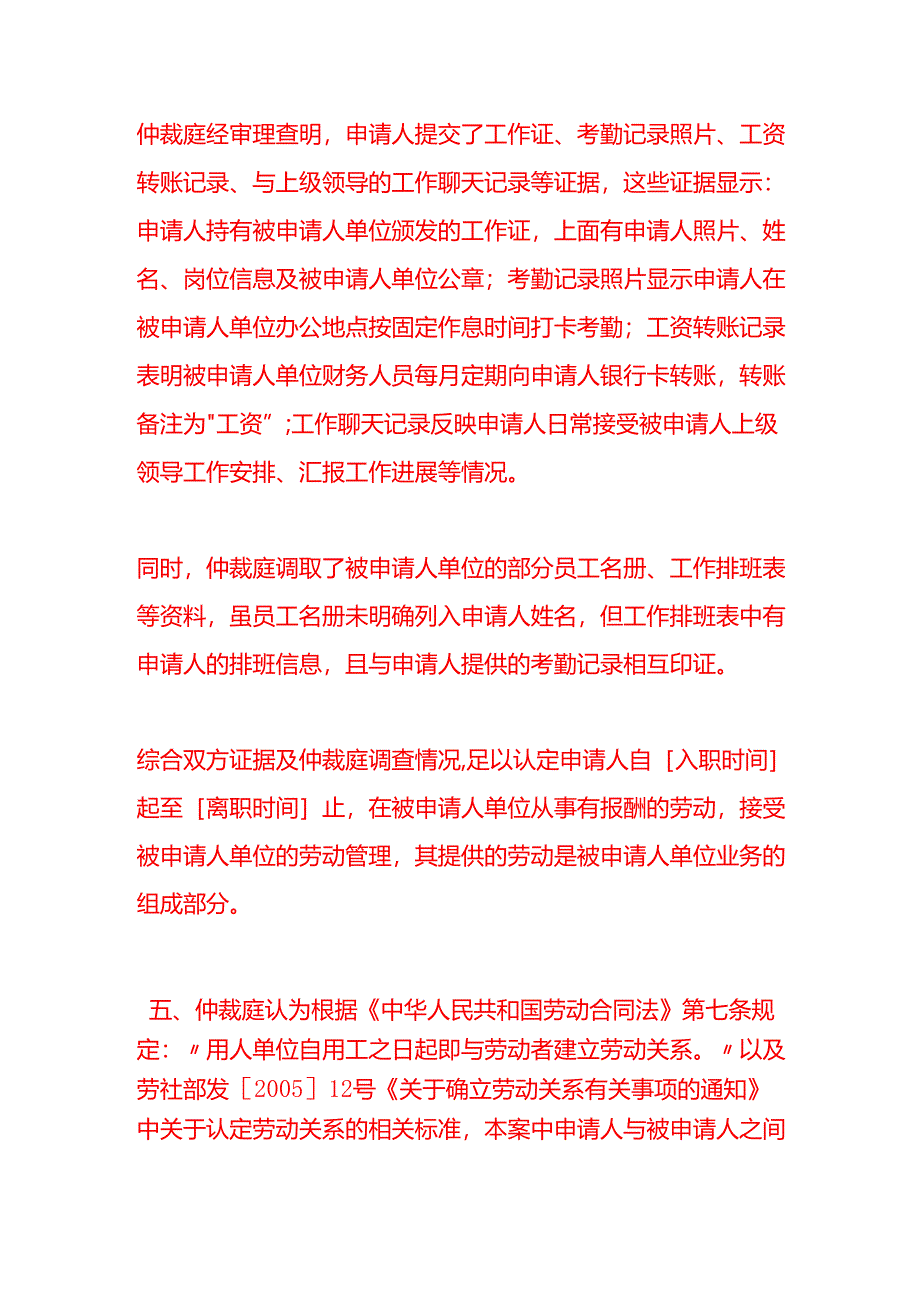 仲裁庭经审理查明，申请人提交了工作证、考勤记录照片、工资转账记录、与上级领导的工作聊天记录等证据，这些证据显示：申请人持有被申请人单位颁发的工作证，上面有申请人照片、姓名、岗位信息及被申请人单位公章；考勤记录照片显示申请人在被申请人单位办公地点按固定作息时间打卡考勤；工资转账记录表明被申请人单位财务人员每月定期向申请人银行卡转账，转账备注为"工资”;工作聊天记录反映申请人日常接受被申请人上级领导工作安排、汇报工作进展等情况。

同时，仲裁庭调取了被申请人单位的部分员工名册、工作排班表等资料，虽员工名册未明确列入申请人姓名，但工作排班表中有申请人的排班信息，且与申请人提供的考勤记录相互印证。

综合双方证据及仲裁庭调查情况,足以认定申请人自［入职时间］起至［离职时间］止，在被申请人单位从事有报酬的劳动，接受被申请人单位的劳动管理，其提供的劳动是被申请人单位业务的组成部分。

五、仲裁庭认为根据《中华人民共和国劳动合同法》第七条规定：〃用人单位自用工之日起即与劳动者建立劳动关系。〃以及劳社部发［2005］12号《关于确立劳动关系有关事项的通知》中关于认定劳动关系的相关标准，本案中申请人与被申请人之间